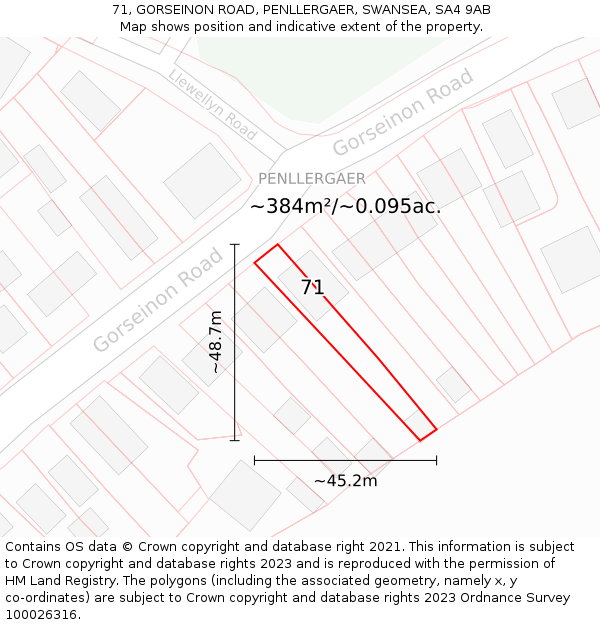 71, GORSEINON ROAD, PENLLERGAER, SWANSEA, SA4 9AB
Map shows position and indicative extent of the property.

Llewellyn Road
Gorseinon Road
PENLLERGAER
~384m²/~0.095ac.
Gorseinon Road
71
~48.7m
~45.2m

Contains OS data © Crown copyright and database right 2021. This information is subject to Crown copyright and database rights 2023 and is reproduced with the permission of HM Land Registry. The polygons (including the associated geometry, namely x, y co-ordinates) are subject to Crown copyright and database rights 2023 Ordnance Survey 100026316.